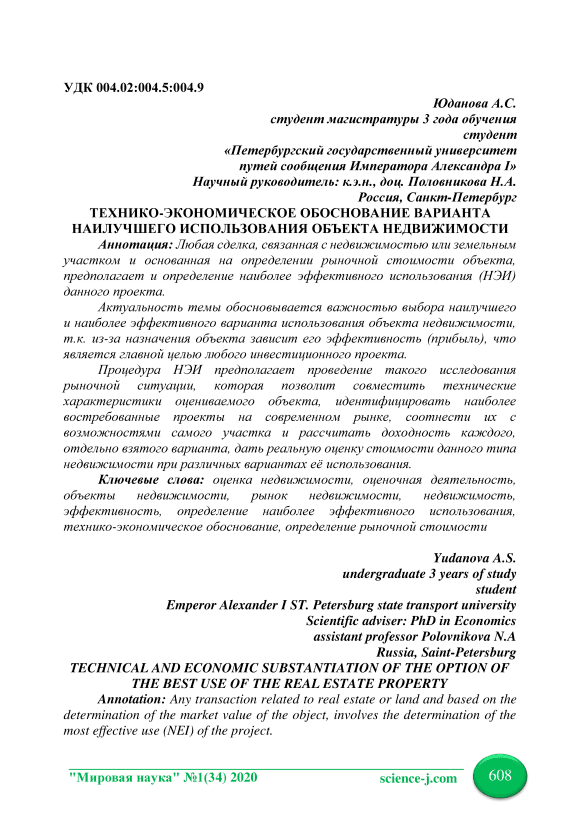 УДК 004.02:004.5:004.9

Юданова А.С.
студент магистратуры 3 года обучения
студент
«Петербургский государственный университет
путей сообщения Императора Александра I»
Научный руководитель: к.э.н., доц. Половникова Н.А.
Россия, Санкт-Петербург

ТЕХНИКО-ЭКОНОМИЧЕСКОЕ ОБОСНОВАНИЕ ВАРИАНТА НАИЛУЧШЕГО ИСПОЛЬЗОВАНИЯ ОБЪЕКТА НЕДВИЖИМОСТИ

Аннотация: Любая сделка, связанная с недвижимостью или земельным участком и основанная на определении рыночной стоимости объекта, предполагает и определение наиболее эффективного использования (НЭИ) данного проекта.

Актуальность темы обосновывается важностью выбора наилучшего и наиболее эффективного варианта использования объекта недвижимости, т.к. из-за назначения объекта зависит его эффективность (прибыль), что является главной целью любого инвестиционного проекта.

Процедура НЭИ предполагает проведение такого исследования рыночной ситуации, которая позволит совместить технические характеристики оцениваемого объекта, идентифицировать наиболее востребованные проекты на современном рынке, соотнести их с возможностями самого участка и рассчитать доходность каждого, отдельно взятого варианта, дать реальную оценку стоимости данного типа недвижимости при различных вариантах её использования.

Ключевые слова: оценка недвижимости, оценочная деятельность, объекты недвижимости, рынок недвижимости, недвижимость, эффективность, определение наиболее эффективного использования, технико-экономическое обоснование, определение рыночной стоимости

Yudanova A.S.
undergraduate 3 years of study
student
Emperor Alexander I ST. Petersburg state transport university
Scientific adviser: PhD in Economics
assistant professor Polovnikova N.A
Russia, Saint-Petersburg

TECHNICAL AND ECONOMIC SUBSTANTIATION OF THE OPTION OF THE BEST USE OF THE REAL ESTATE PROPERTY

Annotation: Any transaction related to real estate or land and based on the determination of the market value of the object, involves the determination of the most effective use (NEI) of the project.

"Мировая наука" №1(34) 2020 science-j.com 608